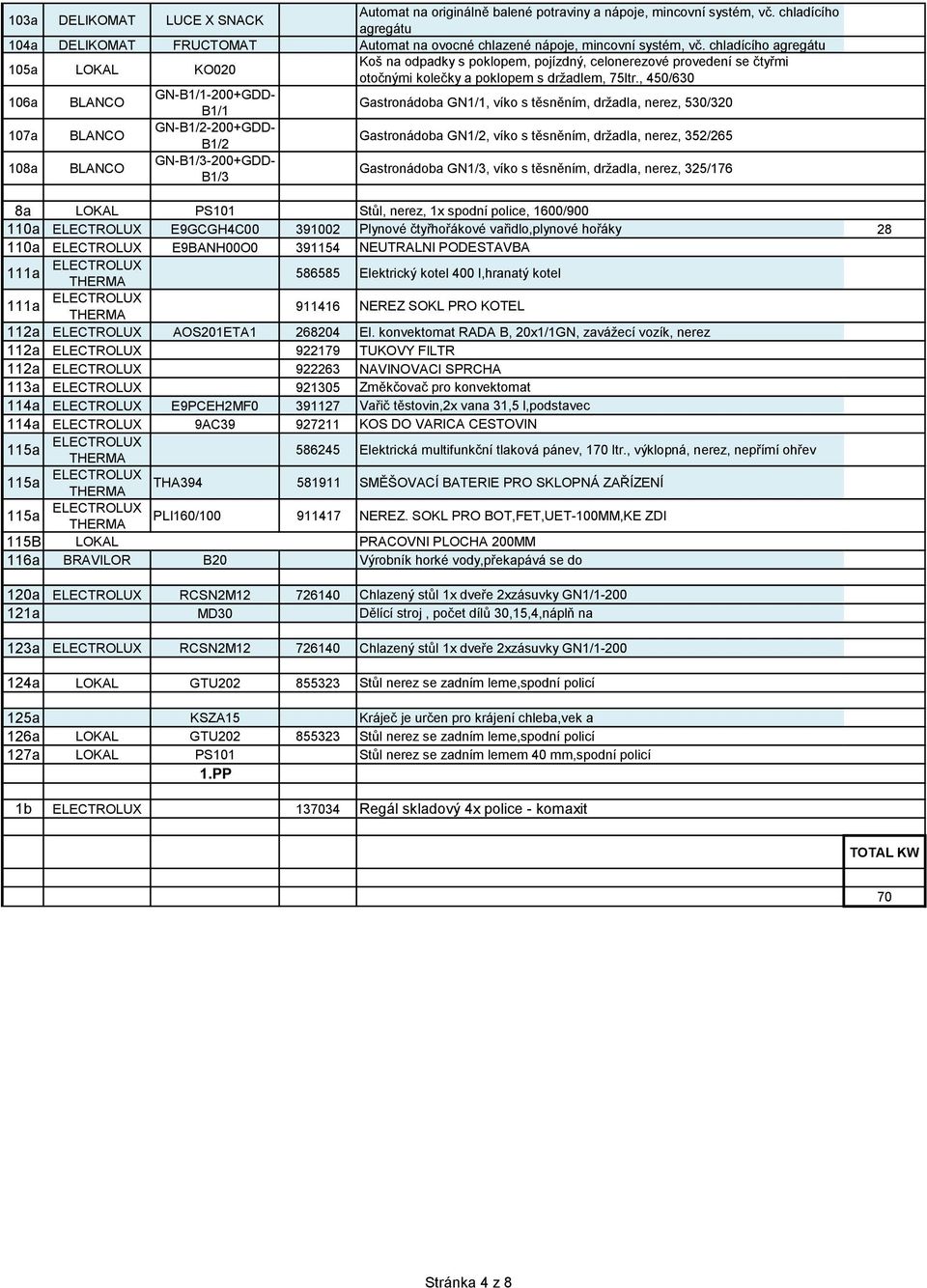 | | | | | | |
|---|---|---|---|---|---|
| 103a | DELIKOMAT | LUCE X SNACK | | Automat na originálně balené potraviny a nápoje, mincovní systém, vč. chladícího agregátu | |
| 104a | DELIKOMAT | FRUCTOMAT | | Automat na ovocné chlazené nápoje, mincovní systém, vč. chladícího agregátu | |
| 105a | LOKAL | KO020 | | Koš na odpadky s poklopem, pojízdný, celonerezové provedení se čtyřmi otočnými kolečky a poklopem s držadlem, 75ltr., 450/630 | |
| 106a | BLANCO | GN-B1/1-200+GDD-B1/1 | | Gastronádoba GN1/1, víko s těsněním, držadla, nerez, 530/320 | |
| 107a | BLANCO | GN-B1/2-200+GDD-B1/2 | | Gastronádoba GN1/2, víko s těsněním, držadla, nerez, 352/265 | |
| 108a | BLANCO | GN-B1/3-200+GDD-B1/3 | | Gastronádoba GN1/3, víko s těsněním, držadla, nerez, 325/176 | |
| 8a | LOKAL | PS101 | | Stůl, nerez, 1x spodní police, 1600/900 | |
| 110a | ELECTROLUX | E9GCGH4C00 | 391002 | Plynové čtyřhořákové vařidlo,plynové hořáky | 28 |
| 110a | ELECTROLUX | E9BANH00O0 | 391154 | NEUTRALNI PODESTAVBA | |
| 111a | ELECTROLUX THERMA | | 586585 | Elektrický kotel 400 l,hranatý kotel | |
| 111a | ELECTROLUX THERMA | | 911416 | NEREZ SOKL PRO KOTEL | |
| 112a | ELECTROLUX | AOS201ETA1 | 268204 | El. konvektomat RADA B, 20x1/1GN, zavážecí vozík, nerez | |
| 112a | ELECTROLUX | | 922179 | TUKOVY FILTR | |
| 112a | ELECTROLUX | | 922263 | NAVINOVACI SPRCHA | |
| 113a | ELECTROLUX | | 921305 | Změkčovač pro konvektomat | |
| 114a | ELECTROLUX | E9PCEH2MF0 | 391127 | Vařič těstovin,2x vana 31,5 l,podstavec | |
| 114a | ELECTROLUX | 9AC39 | 927211 | KOS DO VARICA CESTOVIN | |
| 115a | ELECTROLUX THERMA | | 586245 | Elektrická multifunkční tlaková pánev, 170 ltr., výklopná, nerez, nepřímí ohřev | |
| 115a | ELECTROLUX THERMA | THA394 | 581911 | SMĚŠOVACÍ BATERIE PRO SKLOPNÁ ZAŘÍZENÍ | |
| 115a | ELECTROLUX THERMA | PLI160/100 | 911417 | NEREZ. SOKL PRO BOT,FET,UET-100MM,KE ZDI | |
| 115B | LOKAL | | | PRACOVNI PLOCHA 200MM | |
| 116a | BRAVILOR | B20 | | Výrobník horké vody,překapává se do | |
| 120a | ELECTROLUX | RCSN2M12 | 726140 | Chlazený stůl 1x dveře 2xzásuvky GN1/1-200 | |
| 121a | | MD30 | | Dělící stroj , počet dílů 30,15,4,náplň na | |
| 123a | ELECTROLUX | RCSN2M12 | 726140 | Chlazený stůl 1x dveře 2xzásuvky GN1/1-200 | |
| 124a | LOKAL | GTU202 | 855323 | Stůl nerez se zadním leme,spodní policí | |
| 125a | | KSZA15 | | Kráječ je určen pro krájení chleba,vek a | |
| 126a | LOKAL | GTU202 | 855323 | Stůl nerez se zadním leme,spodní policí | |
| 127a | LOKAL | PS101 | | Stůl nerez se zadním lemem 40 mm,spodní policí | |
| | | 1.PP | | | |
| 1b | ELECTROLUX | | 137034 | Regál skladový 4x police - komaxit | |
| | | | | | TOTAL KW |
| | | | | | 70 |

Stránka 4 z 8